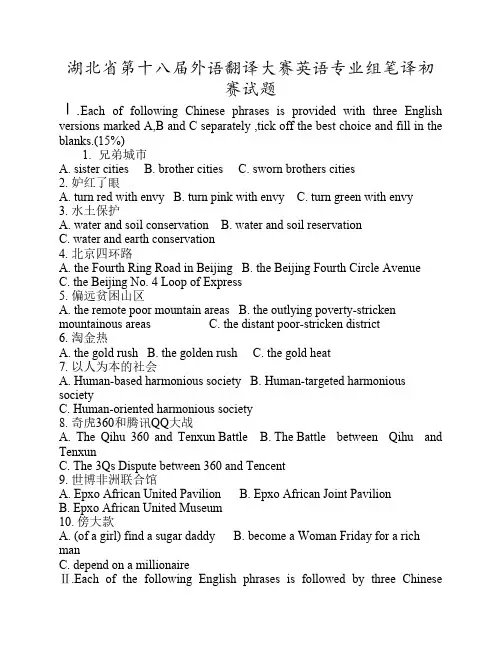 湖北省第十八届外语翻译大赛英语专业组笔译初赛试题

Ⅰ.Each of following Chinese phrases is provided with three English versions marked A,B and C separately ,tick off the best choice and fill in the blanks.(15%)

1. 兄弟城市
A. sister cities B. brother cities C. sworn brothers cities
2. 妒红了眼
A. turn red with envy B. turn pink with envy C. turn green with envy
3. 水土保护
A. water and soil conservation B. water and soil reservation
C. water and earth conservation
4. 北京四环路
A. the Fourth Ring Road in Beijing B. the Beijing Fourth Circle Avenue
C. the Beijing No. 4 Loop of Express
5. 偏远贫困山区
A. the remote poor mountain areas B. the outlying poverty-stricken mountainous areas C. the distant poor-stricken district
6. 淘金热
A. the gold rush B. the golden rush C. the gold heat
7. 以人为本的社会
A. Human-based harmonious society B. Human-targeted harmonious society
C. Human-oriented harmonious society
8. 奇虎360和腾讯QQ大战
A. The Qihu 360 and Tenxun Battle B. The Battle between Qihu and Tenxun
C. The 3Qs Dispute between 360 and Tencent
9. 世博非洲联合馆
A. Epxo African United Pavilion B. Epxo African Joint Pavilion
B. Epxo African United Museum
10. 傍大款
A. (of a girl) find a sugar daddy B. become a Woman Friday for a rich man
C. depend on a millionaire

Ⅱ.Each of the following English phrases is followed by three Chinese